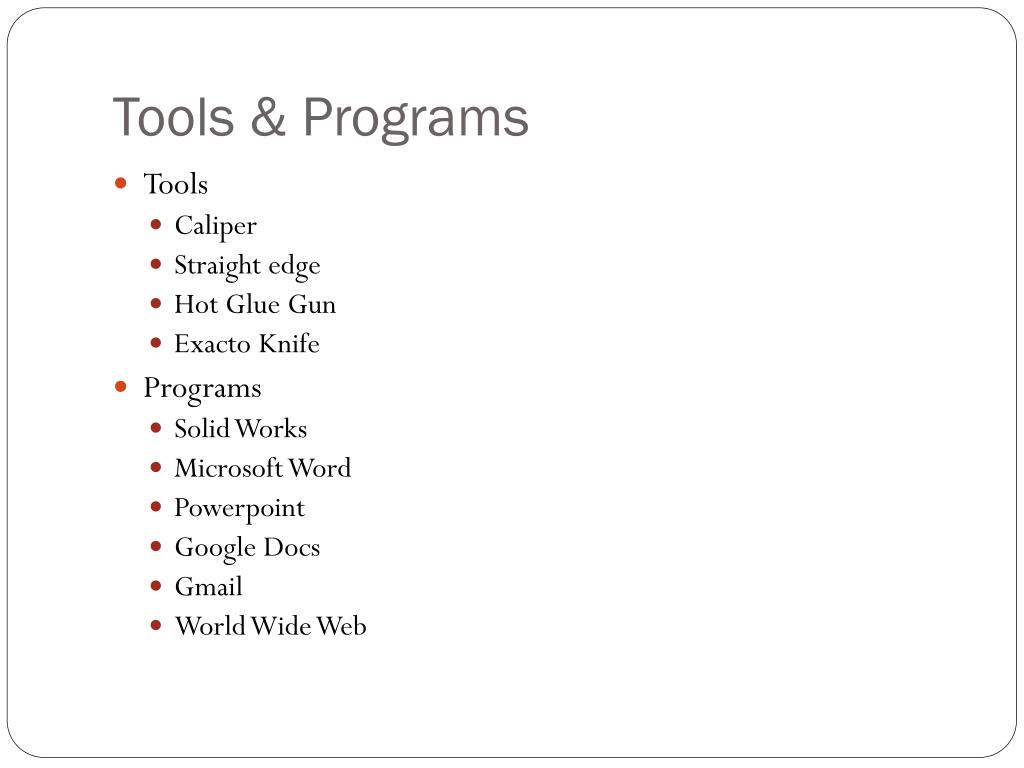 Tools & Programs

- Tools
  - Caliper
  - Straight edge
  - Hot Glue Gun
  - Exacto Knife
- Programs
  - Solid Works
  - Microsoft Word
  - Powerpoint
  - Google Docs
  - Gmail
  - World Wide Web